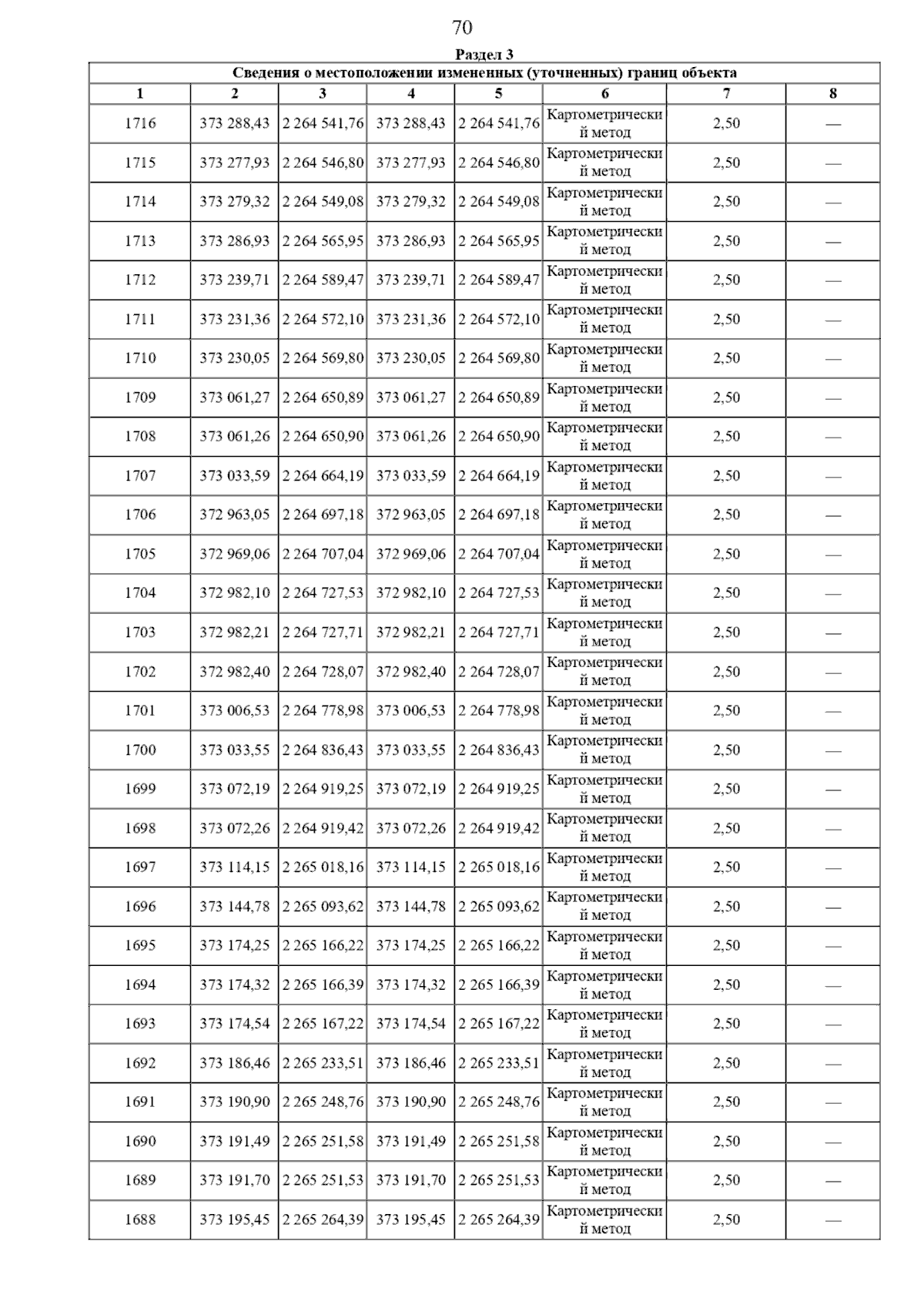 70

Раздел 3

Сведения о местоположении измененных (уточненных) границ объекта

| 1 | 2 | 3 | 4 | 5 | 6 | 7 | 8 |
|---|---|---|---|---|---|---|---|
| 1716 | 373 288,43 | 2 264 541,76 | 373 288,43 | 2 264 541,76 | Картометрический метод | 2,50 | — |
| 1715 | 373 277,93 | 2 264 546,80 | 373 277,93 | 2 264 546,80 | Картометрический метод | 2,50 | — |
| 1714 | 373 279,32 | 2 264 549,08 | 373 279,32 | 2 264 549,08 | Картометрический метод | 2,50 | — |
| 1713 | 373 286,93 | 2 264 565,95 | 373 286,93 | 2 264 565,95 | Картометрический метод | 2,50 | — |
| 1712 | 373 239,71 | 2 264 589,47 | 373 239,71 | 2 264 589,47 | Картометрический метод | 2,50 | — |
| 1711 | 373 231,36 | 2 264 572,10 | 373 231,36 | 2 264 572,10 | Картометрический метод | 2,50 | — |
| 1710 | 373 230,05 | 2 264 569,80 | 373 230,05 | 2 264 569,80 | Картометрический метод | 2,50 | — |
| 1709 | 373 061,27 | 2 264 650,89 | 373 061,27 | 2 264 650,89 | Картометрический метод | 2,50 | — |
| 1708 | 373 061,26 | 2 264 650,90 | 373 061,26 | 2 264 650,90 | Картометрический метод | 2,50 | — |
| 1707 | 373 033,59 | 2 264 664,19 | 373 033,59 | 2 264 664,19 | Картометрический метод | 2,50 | — |
| 1706 | 372 963,05 | 2 264 697,18 | 372 963,05 | 2 264 697,18 | Картометрический метод | 2,50 | — |
| 1705 | 372 969,06 | 2 264 707,04 | 372 969,06 | 2 264 707,04 | Картометрический метод | 2,50 | — |
| 1704 | 372 982,10 | 2 264 727,53 | 372 982,10 | 2 264 727,53 | Картометрический метод | 2,50 | — |
| 1703 | 372 982,21 | 2 264 727,71 | 372 982,21 | 2 264 727,71 | Картометрический метод | 2,50 | — |
| 1702 | 372 982,40 | 2 264 728,07 | 372 982,40 | 2 264 728,07 | Картометрический метод | 2,50 | — |
| 1701 | 373 006,53 | 2 264 778,98 | 373 006,53 | 2 264 778,98 | Картометрический метод | 2,50 | — |
| 1700 | 373 033,55 | 2 264 836,43 | 373 033,55 | 2 264 836,43 | Картометрический метод | 2,50 | — |
| 1699 | 373 072,19 | 2 264 919,25 | 373 072,19 | 2 264 919,25 | Картометрический метод | 2,50 | — |
| 1698 | 373 072,26 | 2 264 919,42 | 373 072,26 | 2 264 919,42 | Картометрический метод | 2,50 | — |
| 1697 | 373 114,15 | 2 265 018,16 | 373 114,15 | 2 265 018,16 | Картометрический метод | 2,50 | — |
| 1696 | 373 144,78 | 2 265 093,62 | 373 144,78 | 2 265 093,62 | Картометрический метод | 2,50 | — |
| 1695 | 373 174,25 | 2 265 166,22 | 373 174,25 | 2 265 166,22 | Картометрический метод | 2,50 | — |
| 1694 | 373 174,32 | 2 265 166,39 | 373 174,32 | 2 265 166,39 | Картометрический метод | 2,50 | — |
| 1693 | 373 174,54 | 2 265 167,22 | 373 174,54 | 2 265 167,22 | Картометрический метод | 2,50 | — |
| 1692 | 373 186,46 | 2 265 233,51 | 373 186,46 | 2 265 233,51 | Картометрический метод | 2,50 | — |
| 1691 | 373 190,90 | 2 265 248,76 | 373 190,90 | 2 265 248,76 | Картометрический метод | 2,50 | — |
| 1690 | 373 191,49 | 2 265 251,58 | 373 191,49 | 2 265 251,58 | Картометрический метод | 2,50 | — |
| 1689 | 373 191,70 | 2 265 251,53 | 373 191,70 | 2 265 251,53 | Картометрический метод | 2,50 | — |
| 1688 | 373 195,45 | 2 265 264,39 | 373 195,45 | 2 265 264,39 | Картометрический метод | 2,50 | — |